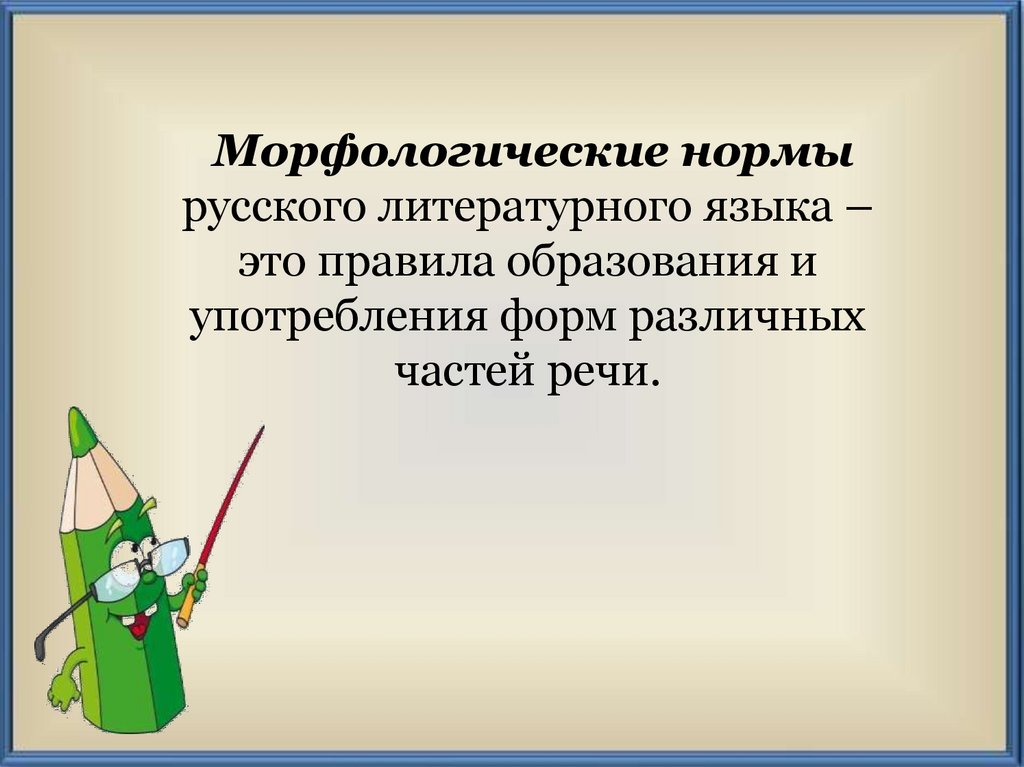 Морфологические нормы русского литературного языка – это правила образования и употребления форм различных частей речи.